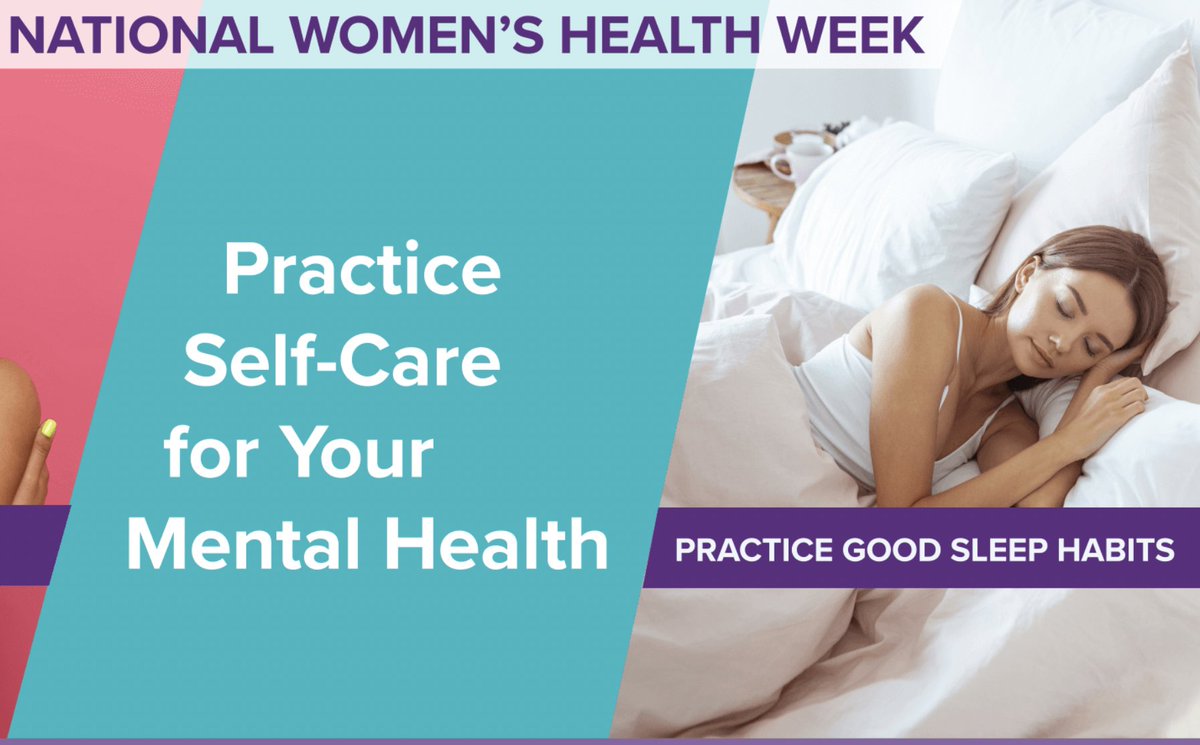 NATIONAL WOMEN'S HEALTH WEEK

Practice Self-Care for Your Mental Health

PRACTICE GOOD SLEEP HABITS